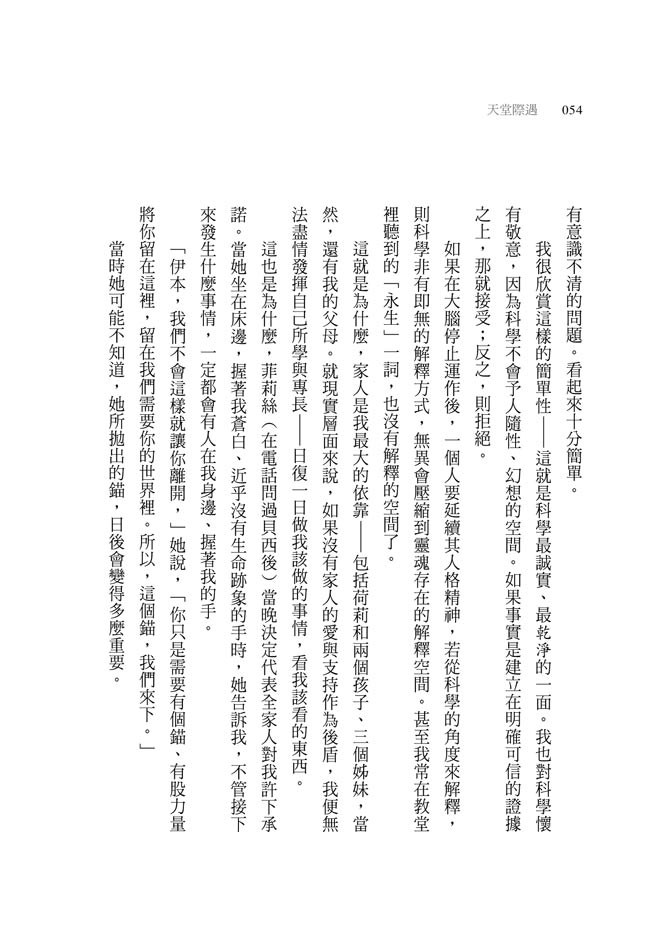 天堂際遇　054

有意識不清的問題。看起來十分簡單。

我很欣賞這樣的簡單性——這就是科學最誠實、最乾淨的一面。我也對科學懷有敬意，因為科學不會予人隨性、幻想的空間。如果事實是建立在明確可信的證據之上，那就接受；反之，則拒絕。

如果在大腦停止運作後，一個人要延續其人格精神，若從科學的角度來解釋，則科學非有即無的解釋方式，無異會壓縮到靈魂存在的解釋空間。甚至我常在教堂裡聽到的「永生」一詞，也沒有解釋的空間了。

這就是為什麼，家人是我最大的依靠——包括荷莉和兩個孩子、三個姊妹，當然，還有我的父母。就現實層面來說，如果沒有家人的愛與支持作為後盾，我便無法盡情發揮自己所學與專長——日復一日做我該做的事情，看我該看的東西。

這也是為什麼，菲莉絲（在電話問過貝西後）當晚決定代表全家人對我許下承諾。當她坐在床邊，握著我蒼白、近乎沒有生命跡象的手時，她告訴我，不管接下來發生什麼事情，一定都會有人在我身邊、握著我的手。

「伊本，我們不會這樣就讓你離開，」她說，「你只是需要有個錨、有股力量將你留在這裡，留在我們需要你的世界裡。所以，這個錨，我們來下。」

當時她可能不知道，她所拋出的錨，日後會變得多麼重要。